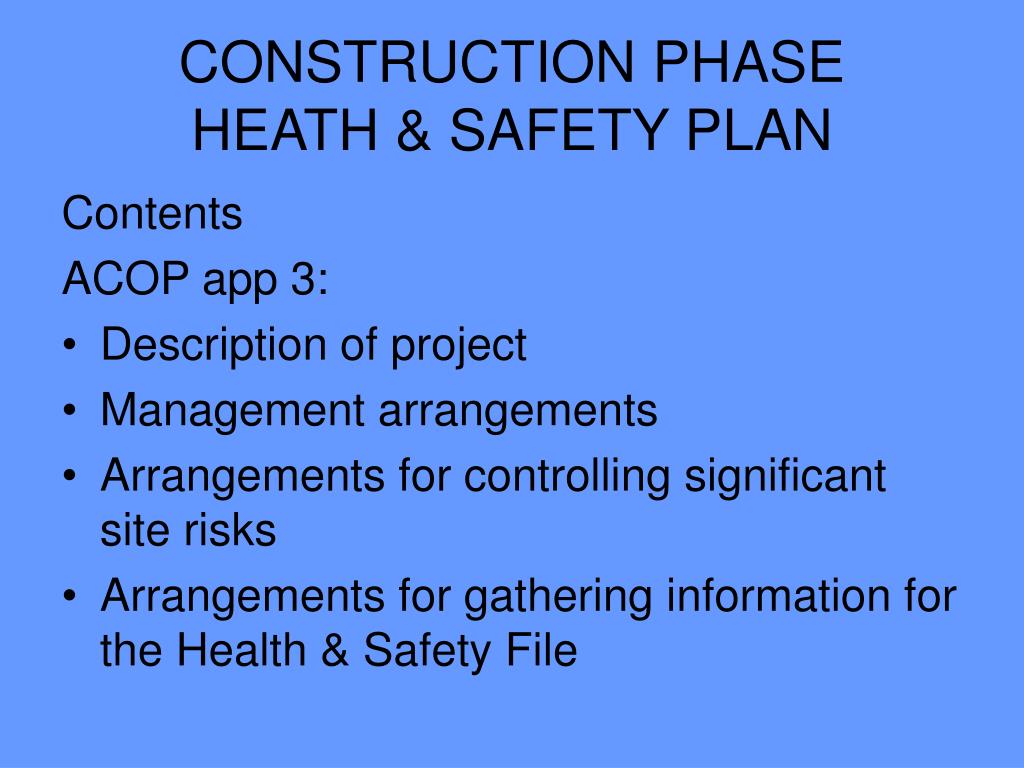 CONSTRUCTION PHASE
HEATH & SAFETY PLAN

Contents

ACOP app 3:

• Description of project
• Management arrangements
• Arrangements for controlling significant site risks
• Arrangements for gathering information for the Health & Safety File